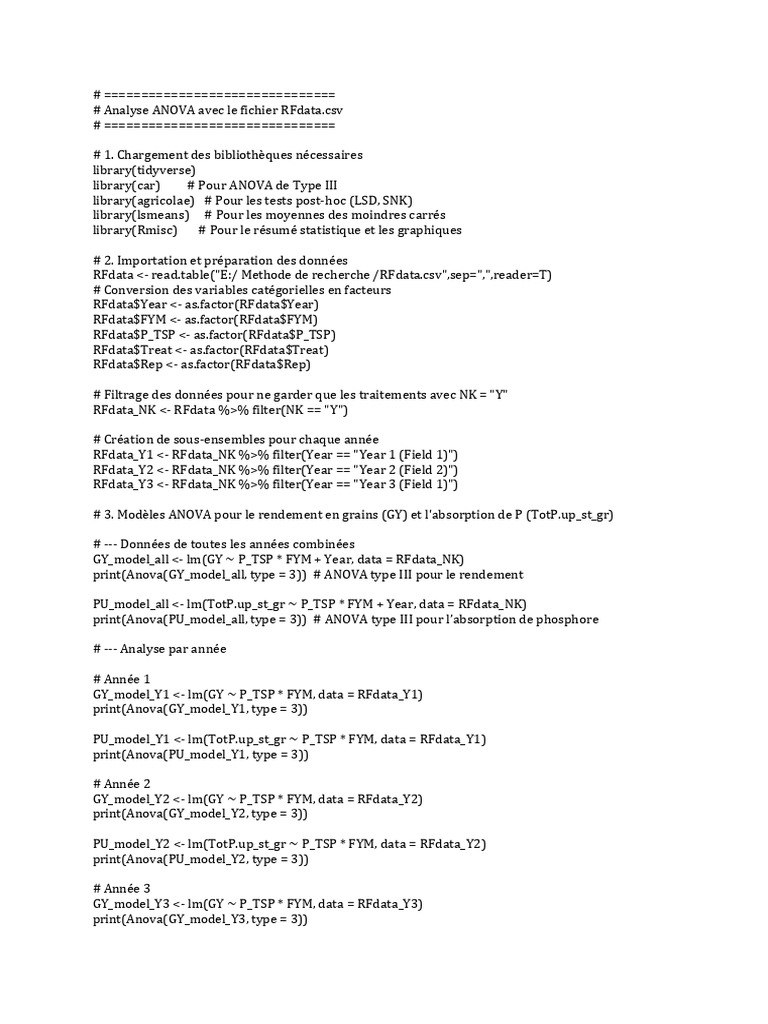 # ==============================
# Analyse ANOVA avec le fichier RFdata.csv
# ==============================

# 1. Chargement des bibliothèques nécessaires
library(tidyverse)
library(car)        # Pour ANOVA de Type III
library(agricolae)   # Pour les tests post-hoc (LSD, SNK)
library(lsmeans)     # Pour les moyennes des moindres carrés
library(Rmisc)       # Pour le résumé statistique et les graphiques

# 2. Importation et préparation des données
RFdata <- read.table("E:/ Methode de recherche /RFdata.csv",sep=",",reader=T)
# Conversion des variables catégorielles en facteurs
RFdata$Year <- as.factor(RFdata$Year)
RFdata$FYM <- as.factor(RFdata$FYM)
RFdata$P_TSP <- as.factor(RFdata$P_TSP)
RFdata$Treat <- as.factor(RFdata$Treat)
RFdata$Rep <- as.factor(RFdata$Rep)

# Filtrage des données pour ne garder que les traitements avec NK = "Y"
RFdata_NK <- RFdata %>% filter(NK == "Y")

# Création de sous-ensembles pour chaque année
RFdata_Y1 <- RFdata_NK %>% filter(Year == "Year 1 (Field 1)")
RFdata_Y2 <- RFdata_NK %>% filter(Year == "Year 2 (Field 2)")
RFdata_Y3 <- RFdata_NK %>% filter(Year == "Year 3 (Field 1)")

# 3. Modèles ANOVA pour le rendement en grains (GY) et l'absorption de P (TotP.up_st_gr)

# --- Données de toutes les années combinées
GY_model_all <- lm(GY ~ P_TSP * FYM + Year, data = RFdata_NK)
print(Anova(GY_model_all, type = 3))  # ANOVA type III pour le rendement

PU_model_all <- lm(TotP.up_st_gr ~ P_TSP * FYM + Year, data = RFdata_NK)
print(Anova(PU_model_all, type = 3))  # ANOVA type III pour l'absorption de phosphore

# --- Analyse par année

# Année 1
GY_model_Y1 <- lm(GY ~ P_TSP * FYM, data = RFdata_Y1)
print(Anova(GY_model_Y1, type = 3))

PU_model_Y1 <- lm(TotP.up_st_gr ~ P_TSP * FYM, data = RFdata_Y1)
print(Anova(PU_model_Y1, type = 3))

# Année 2
GY_model_Y2 <- lm(GY ~ P_TSP * FYM, data = RFdata_Y2)
print(Anova(GY_model_Y2, type = 3))

PU_model_Y2 <- lm(TotP.up_st_gr ~ P_TSP * FYM, data = RFdata_Y2)
print(Anova(PU_model_Y2, type = 3))

# Année 3
GY_model_Y3 <- lm(GY ~ P_TSP * FYM, data = RFdata_Y3)
print(Anova(GY_model_Y3, type = 3))